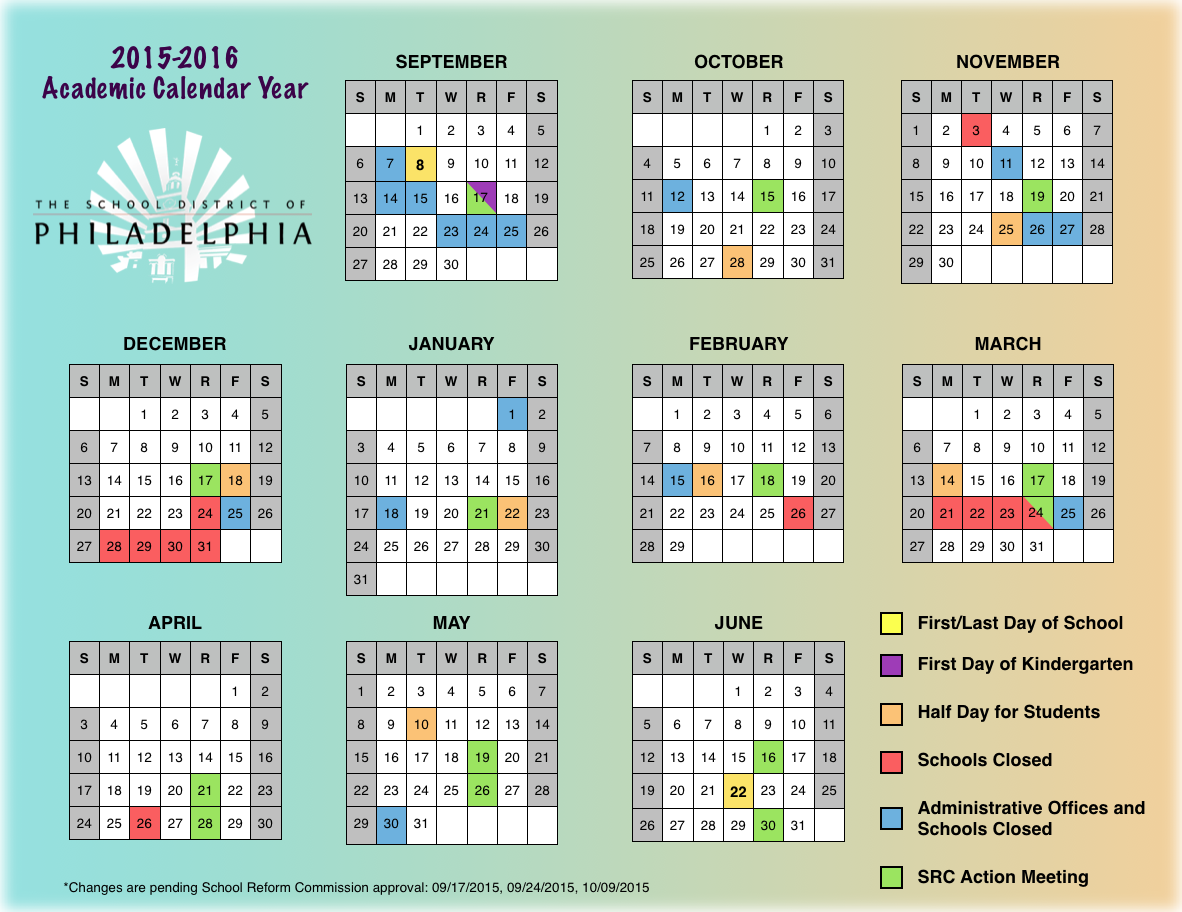 2015-2016
Academic Calendar Year

THE SCHOOL DISTRICT OF
PHILADELPHIA

SEPTEMBER

| S | M | T | W | R | F | S |
|---|---|---|---|---|---|---|
| | | 1 | 2 | 3 | 4 | 5 |
| 6 | 7 | 8 | 9 | 10 | 11 | 12 |
| 13 | 14 | 15 | 16 | 17 | 18 | 19 |
| 20 | 21 | 22 | 23 | 24 | 25 | 26 |
| 27 | 28 | 29 | 30 | | | |

OCTOBER

| S | M | T | W | R | F | S |
|---|---|---|---|---|---|---|
| | | | | 1 | 2 | 3 |
| 4 | 5 | 6 | 7 | 8 | 9 | 10 |
| 11 | 12 | 13 | 14 | 15 | 16 | 17 |
| 18 | 19 | 20 | 21 | 22 | 23 | 24 |
| 25 | 26 | 27 | 28 | 29 | 30 | 31 |

NOVEMBER

| S | M | T | W | R | F | S |
|---|---|---|---|---|---|---|
| 1 | 2 | 3 | 4 | 5 | 6 | 7 |
| 8 | 9 | 10 | 11 | 12 | 13 | 14 |
| 15 | 16 | 17 | 18 | 19 | 20 | 21 |
| 22 | 23 | 24 | 25 | 26 | 27 | 28 |
| 29 | 30 | | | | | |

DECEMBER

| S | M | T | W | R | F | S |
|---|---|---|---|---|---|---|
| | | 1 | 2 | 3 | 4 | 5 |
| 6 | 7 | 8 | 9 | 10 | 11 | 12 |
| 13 | 14 | 15 | 16 | 17 | 18 | 19 |
| 20 | 21 | 22 | 23 | 24 | 25 | 26 |
| 27 | 28 | 29 | 30 | 31 | | |

JANUARY

| S | M | T | W | R | F | S |
|---|---|---|---|---|---|---|
| | | | | | 1 | 2 |
| 3 | 4 | 5 | 6 | 7 | 8 | 9 |
| 10 | 11 | 12 | 13 | 14 | 15 | 16 |
| 17 | 18 | 19 | 20 | 21 | 22 | 23 |
| 24 | 25 | 26 | 27 | 28 | 29 | 30 |
| 31 | | | | | | |

FEBRUARY

| S | M | T | W | R | F | S |
|---|---|---|---|---|---|---|
| | 1 | 2 | 3 | 4 | 5 | 6 |
| 7 | 8 | 9 | 10 | 11 | 12 | 13 |
| 14 | 15 | 16 | 17 | 18 | 19 | 20 |
| 21 | 22 | 23 | 24 | 25 | 26 | 27 |
| 28 | 29 | | | | | |

MARCH

| S | M | T | W | R | F | S |
|---|---|---|---|---|---|---|
| | | 1 | 2 | 3 | 4 | 5 |
| 6 | 7 | 8 | 9 | 10 | 11 | 12 |
| 13 | 14 | 15 | 16 | 17 | 18 | 19 |
| 20 | 21 | 22 | 23 | 24 | 25 | 26 |
| 27 | 28 | 29 | 30 | 31 | | |

APRIL

| S | M | T | W | R | F | S |
|---|---|---|---|---|---|---|
| | | | | | 1 | 2 |
| 3 | 4 | 5 | 6 | 7 | 8 | 9 |
| 10 | 11 | 12 | 13 | 14 | 15 | 16 |
| 17 | 18 | 19 | 20 | 21 | 22 | 23 |
| 24 | 25 | 26 | 27 | 28 | 29 | 30 |

MAY

| S | M | T | W | R | F | S |
|---|---|---|---|---|---|---|
| 1 | 2 | 3 | 4 | 5 | 6 | 7 |
| 8 | 9 | 10 | 11 | 12 | 13 | 14 |
| 15 | 16 | 17 | 18 | 19 | 20 | 21 |
| 22 | 23 | 24 | 25 | 26 | 27 | 28 |
| 29 | 30 | 31 | | | | |

JUNE

| S | M | T | W | R | F | S |
|---|---|---|---|---|---|---|
| | | | 1 | 2 | 3 | 4 |
| 5 | 6 | 7 | 8 | 9 | 10 | 11 |
| 12 | 13 | 14 | 15 | 16 | 17 | 18 |
| 19 | 20 | 21 | 22 | 23 | 24 | 25 |
| 26 | 27 | 28 | 29 | 30 | 31 | |

First/Last Day of School
First Day of Kindergarten
Half Day for Students
Schools Closed
Administrative Offices and Schools Closed
SRC Action Meeting

*Changes are pending School Reform Commission approval: 09/17/2015, 09/24/2015, 10/09/2015